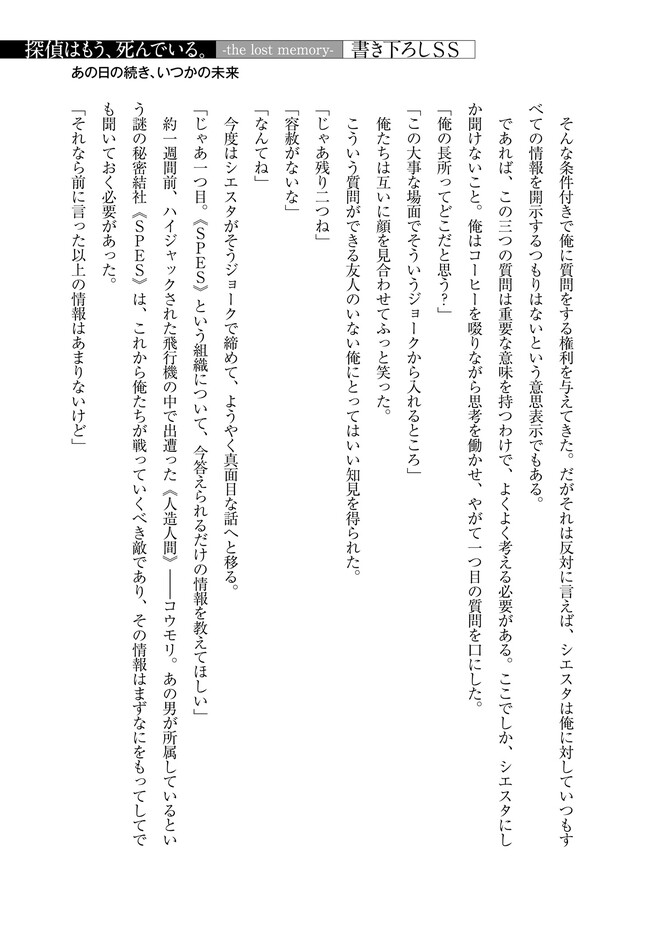 探偵はもう、死んでいる。 -the lost memory- 書き下ろしSS

あの日の続き、いつかの未来

そんな条件付きで俺に質問をする権利を与えてきた。だがそれは反対に言えば、シエスタは俺に対していつもすべての情報を開示するつもりはないという意思表示でもある。

であれば、この三つの質問は重要な意味を持つわけで、よくよく考える必要がある。ここでしか、シエスタにしか聞けないこと。俺はコーヒーを啜りながら思考を働かせ、やがて一つ目の質問を口にした。

「俺の長所ってどこだと思う？」

「この大事な場面でそういうジョークから入れるところ」

俺たちは互いに顔を見合わせてふっと笑った。

こういう質問ができる友人のいない俺にとってはいい知見を得られた。

「じゃあ残り二つね」

「容赦がないな」

「なんてね」

今度はシエスタがそうジョークで締めて、ようやく真面目な話へと移る。

「じゃあ一つ目。《SPES》という組織について、今答えられるだけの情報を教えてほしい」

約一週間前、ハイジャックされた飛行機の中で出遭った《人造人間》――コウモリ。あの男が所属しているという謎の秘密結社《SPES》は、これから俺たちが戦っていくべき敵であり、その情報はまずなにをもってしてでも聞いておく必要があった。

「それなら前に言った以上の情報はあまりないけど」